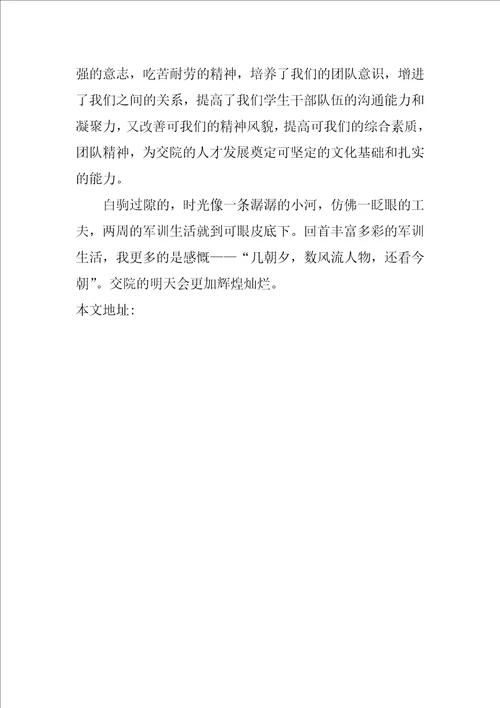 强的意志，吃苦耐劳的精神，培养了我们的团队意识，增进了我们之间的关系，提高了我们学生干部队伍的沟通能力和凝聚力，又改善可我们的精神风貌，提高可我们的综合素质，团队精神，为交院的人才发展奠定可坚定的文化基础和扎实的能力。

白驹过隙的，时光像一条潺潺的小河，仿佛一眨眼的工夫，两周的军训生活就到可眼皮底下。回首丰富多彩的军训生活，我更多的是感慨——“几朝夕，数风流人物，还看今朝”。交院的明天会更加辉煌灿烂。

本文地址：